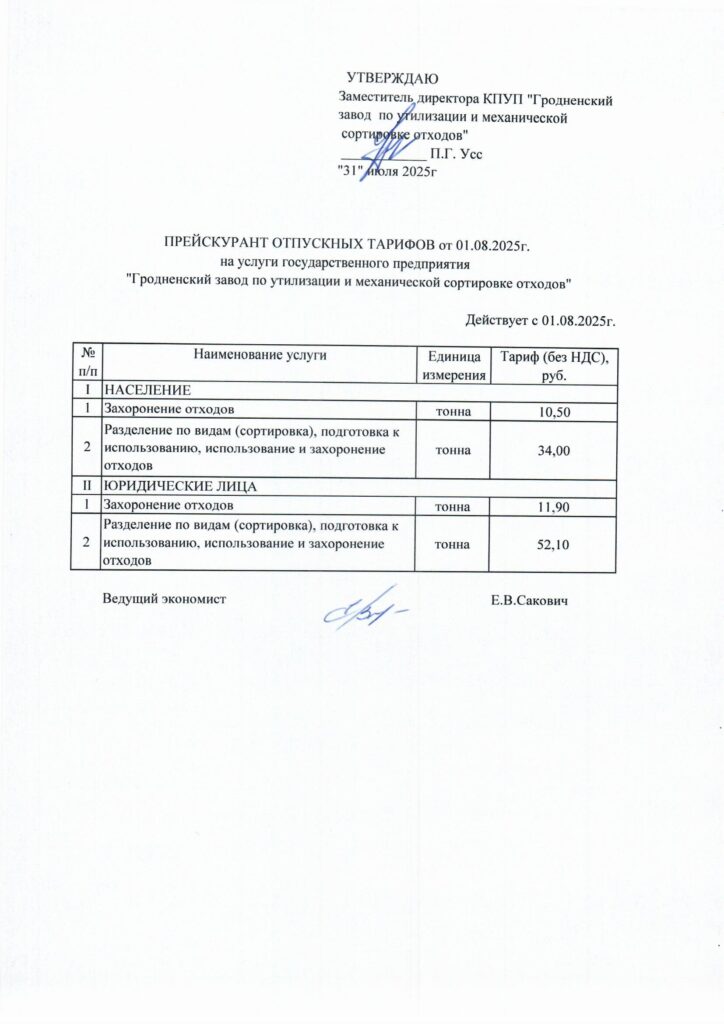 УТВЕРЖДАЮ
Заместитель директора КПУП "Гродненский завод по утилизации и механической сортировке отходов"
____________ П.Г. Усс
"31" июля 2025г

ПРЕЙСКУРАНТ ОТПУСКНЫХ ТАРИФОВ от 01.08.2025г.
на услуги государственного предприятия
"Гродненский завод по утилизации и механической сортировке отходов"

Действует с 01.08.2025г.

| № п/п | Наименование услуги | Единица измерения | Тариф (без НДС), руб. |
|---|---|---|---|
| I | НАСЕЛЕНИЕ | | |
| 1 | Захоронение отходов | тонна | 10,50 |
| 2 | Разделение по видам (сортировка), подготовка к использованию, использование и захоронение отходов | тонна | 34,00 |
| II | ЮРИДИЧЕСКИЕ ЛИЦА | | |
| 1 | Захоронение отходов | тонна | 11,90 |
| 2 | Разделение по видам (сортировка), подготовка к использованию, использование и захоронение отходов | тонна | 52,10 |

Ведущий экономист Е.В.Сакович